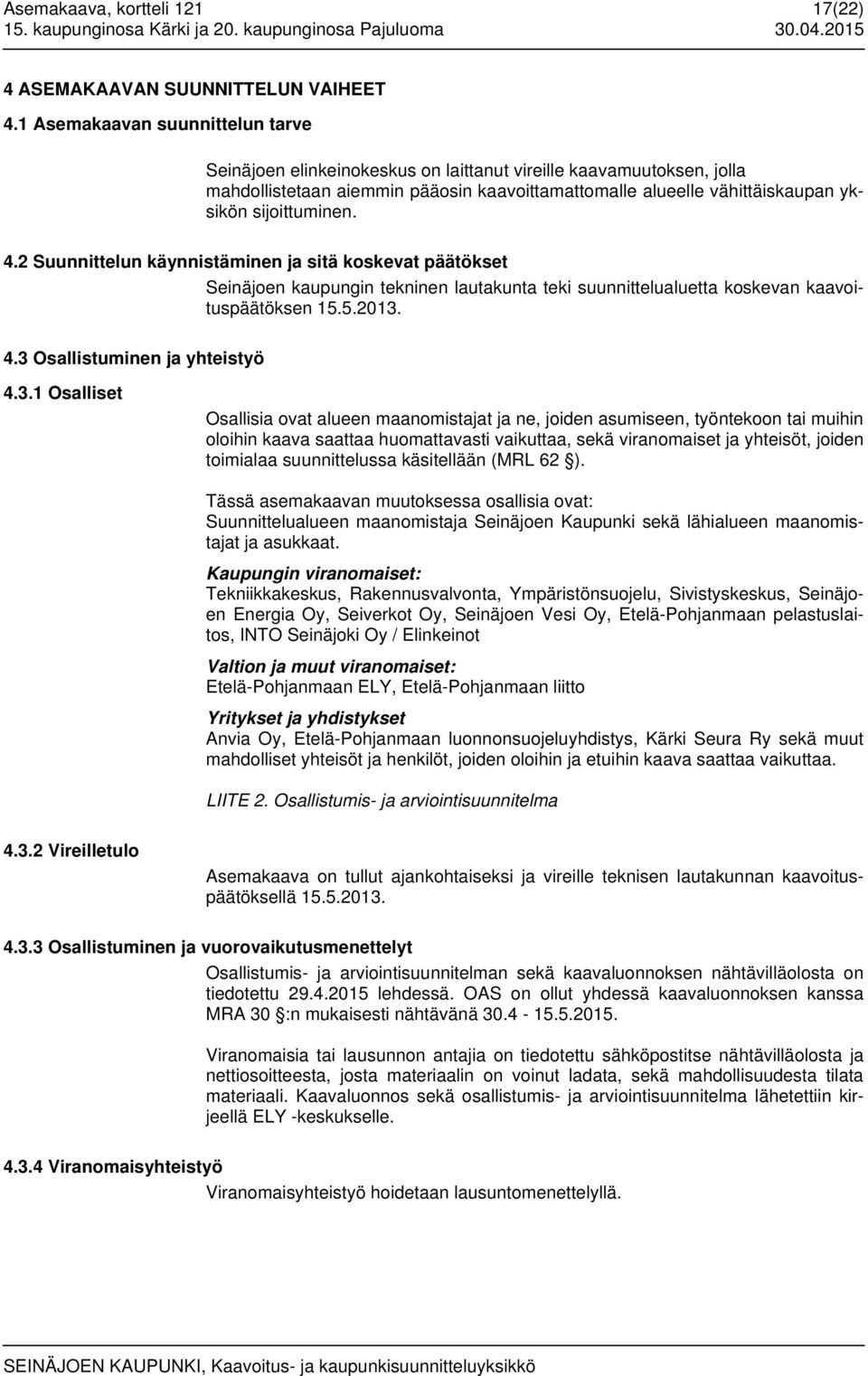 Asemakaava, kortteli 121 17(22)
15. kaupunginosa Kärki ja 20. kaupunginosa Pajuluoma 30.04.2015

4 ASEMAKAAVAN SUUNNITTELUN VAIHEET

4.1 Asemakaavan suunnittelun tarve

Seinäjoen elinkeinokeskus on laittanut vireille kaavamuutoksen, jolla mahdollistetaan aiemmin pääosin kaavoittamattomalle alueelle vähittäiskaupan yksikön sijoittuminen.

4.2 Suunnittelun käynnistäminen ja sitä koskevat päätökset

Seinäjoen kaupungin tekninen lautakunta teki suunnittelualuetta koskevan kaavoituspäätöksen 15.5.2013.

4.3 Osallistuminen ja yhteistyö

4.3.1 Osalliset

Osallisia ovat alueen maanomistajat ja ne, joiden asumiseen, työntekoon tai muihin oloihin kaava saattaa huomattavasti vaikuttaa, sekä viranomaiset ja yhteisöt, joiden toimialaa suunnittelussa käsitellään (MRL 62 §).

Tässä asemakaavan muutoksessa osallisia ovat:
Suunnittelualueen maanomistaja Seinäjoen Kaupunki sekä lähialueen maanomistajat ja asukkaat.

Kaupungin viranomaiset:
Tekniikkakeskus, Rakennusvalvonta, Ympäristönsuojelu, Sivistyskeskus, Seinäjoen Energia Oy, Seiverkot Oy, Seinäjoen Vesi Oy, Etelä-Pohjanmaan pelastuslaitos, INTO Seinäjoki Oy / Elinkeinot

Valtion ja muut viranomaiset:
Etelä-Pohjanmaan ELY, Etelä-Pohjanmaan liitto

Yritykset ja yhdistykset
Anvia Oy, Etelä-Pohjanmaan luonnonsuojeluyhdistys, Kärki Seura Ry sekä muut mahdolliset yhteisöt ja henkilöt, joiden oloihin ja etuihin kaava saattaa vaikuttaa.

LIITE 2. Osallistumis- ja arviointisuunnitelma

4.3.2 Vireilletulo

Asemakaava on tullut ajankohtaiseksi ja vireille teknisen lautakunnan kaavoituspäätöksellä 15.5.2013.

4.3.3 Osallistuminen ja vuorovaikutusmenettelyt

Osallistumis- ja arviointisuunnitelman sekä kaavaluonnoksen nähtävilläolosta on tiedotettu 29.4.2015 lehdessä. OAS on ollut yhdessä kaavaluonnoksen kanssa MRA 30 §:n mukaisesti nähtävänä 30.4 - 15.5.2015.

Viranomaisia tai lausunnon antajia on tiedotettu sähköpostitse nähtävilläolosta ja nettiosoitteesta, josta materiaalin on voinut ladata, sekä mahdollisuudesta tilata materiaali. Kaavaluonnos sekä osallistumis- ja arviointisuunnitelma lähetettiin kirjeellä ELY -keskukselle.

4.3.4 Viranomaisyhteistyö

Viranomaisyhteistyö hoidetaan lausuntomenettelyllä.

SEINÄJOEN KAUPUNKI, Kaavoitus- ja kaupunkisuunnitteluyksikkö